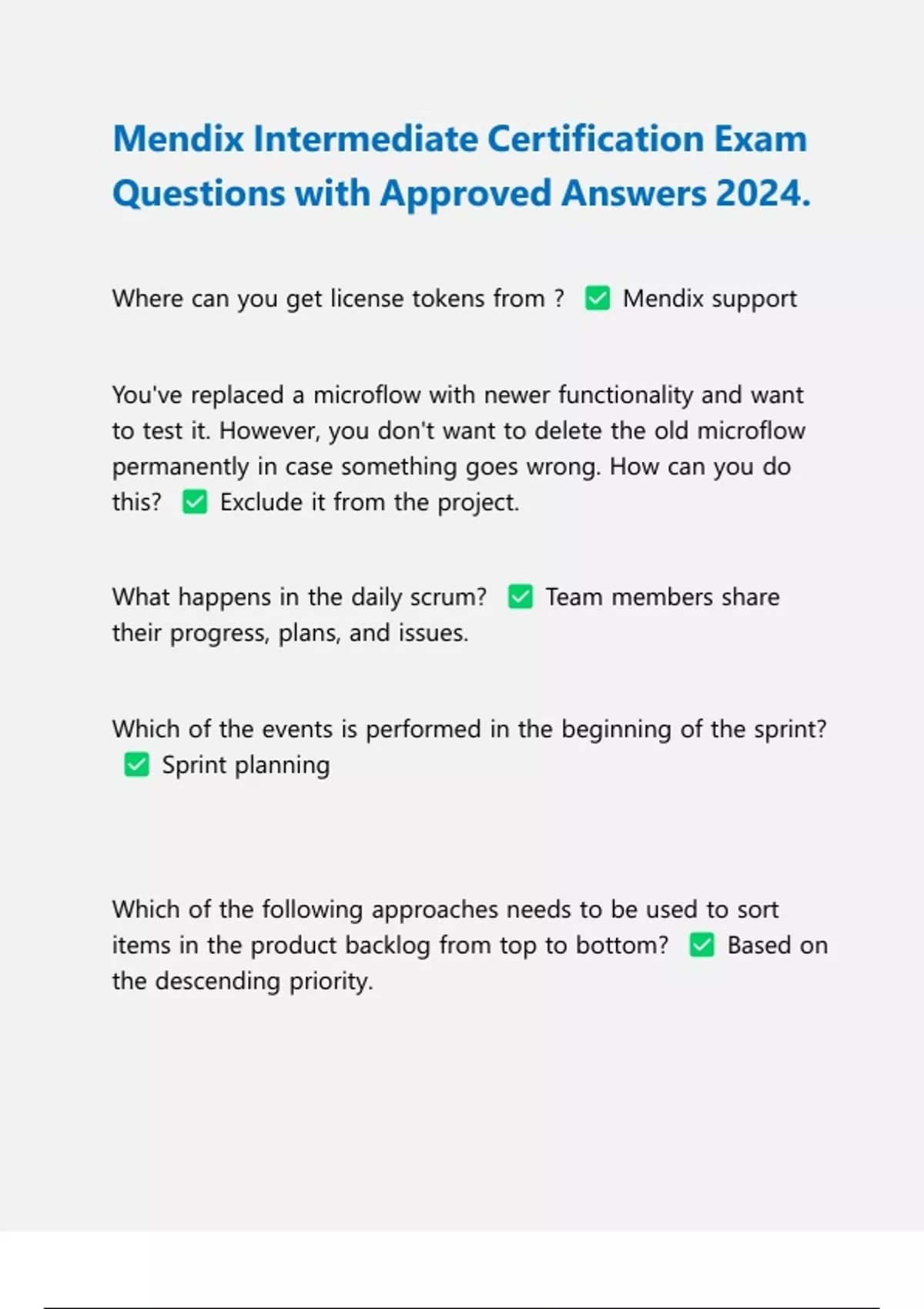 Mendix Intermediate Certification Exam Questions with Approved Answers 2024.

Where can you get license tokens from ? ✅ Mendix support

You've replaced a microflow with newer functionality and want to test it. However, you don't want to delete the old microflow permanently in case something goes wrong. How can you do this? ✅ Exclude it from the project.

What happens in the daily scrum? ✅ Team members share their progress, plans, and issues.

Which of the events is performed in the beginning of the sprint? ✅ Sprint planning

Which of the following approaches needs to be used to sort items in the product backlog from top to bottom? ✅ Based on the descending priority.